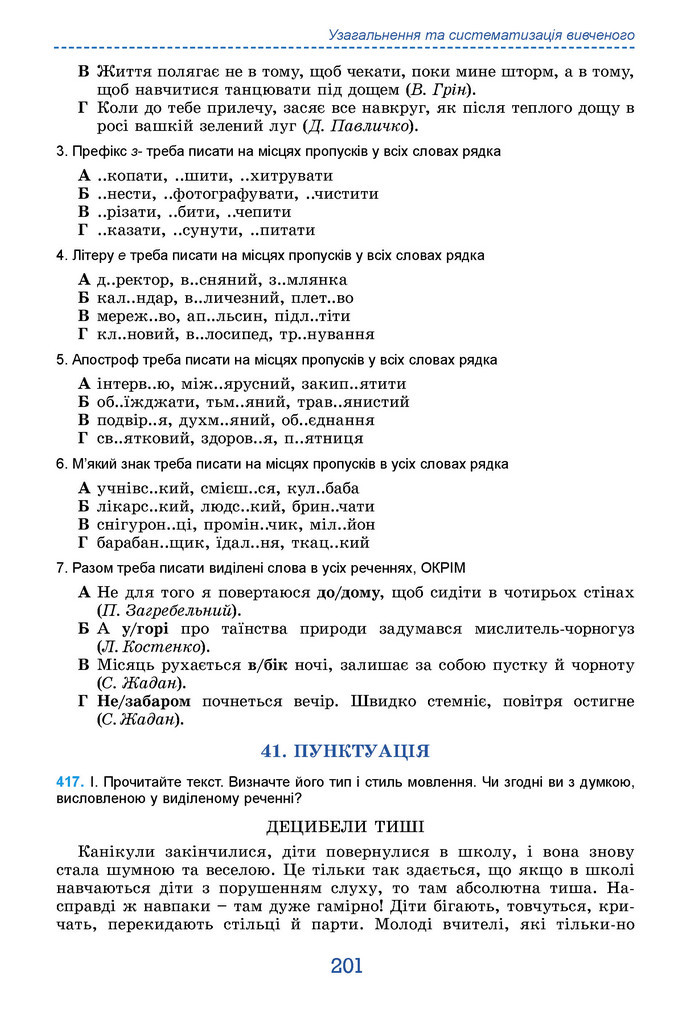 Узагальнення та систематизація вивченого

В Життя полягає не в тому, щоб чекати, поки мине шторм, а в тому, щоб навчитися танцювати під дощем (В. Грін).

Г Коли до тебе прилечу, засяє все навкруг, як після теплого дощу в росі вашкій зелений луг (Д. Павличко).

3. Префікс з- треба писати на місцях пропусків у всіх словах рядка

А ..копати, ..шити, ..хитрувати
Б ..нести, ..фотографувати, ..чистити
В ..різати, ..бити, ..чепити
Г ..казати, ..сунути, ..питати

4. Літеру е треба писати на місцях пропусків у всіх словах рядка

А д..ректор, в..сняний, з..млянка
Б кал..ндар, в..личезний, плет..во
В мереж..во, ап..льсин, підл..тіти
Г кл..новий, в..лосипед, тр..нування

5. Апостроф треба писати на місцях пропусків у всіх словах рядка

А інтерв..ю, між..ярусний, закип..ятити
Б об..їжджати, тьм..яний, трав..янистий
В подвір..я, духм..яний, об..єднання
Г св..ятковий, здоров..я, п..ятниця

6. М'який знак треба писати на місцях пропусків в усіх словах рядка

А учнівс..кий, смієш..ся, кул..баба
Б лікарс..кий, людс..кий, брин..чати
В снігурон..ці, промін..чик, міл..йон
Г барабан..щик, їдал..ня, ткац..кий

7. Разом треба писати виділені слова в усіх реченнях, ОКРІМ

А Не для того я повертаюся до/дому, щоб сидіти в чотирьох стінах (П. Загребельний).

Б А у/горі про таїнства природи задумався мислитель-чорногуз (Л. Костенко).

В Місяць рухається в/бік ночі, залишає за собою пустку й чорноту (С. Жадан).

Г Не/забаром почнеться вечір. Швидко стемніє, повітря остигне (С. Жадан).

41. ПУНКТУАЦІЯ

417. І. Прочитайте текст. Визначте його тип і стиль мовлення. Чи згодні ви з думкою, висловленою у виділеному реченні?

ДЕЦИБЕЛИ ТИШІ

Канікули закінчилися, діти повернулися в школу, і вона знову стала шумною та веселою. Це тільки так здається, що якщо в школі навчаються діти з порушенням слуху, то там абсолютна тиша. Насправді ж навпаки – там дуже гамірно! Діти бігають, товчуться, кричать, перекидають стільці й парти. Молоді вчителі, які тільки-но

201